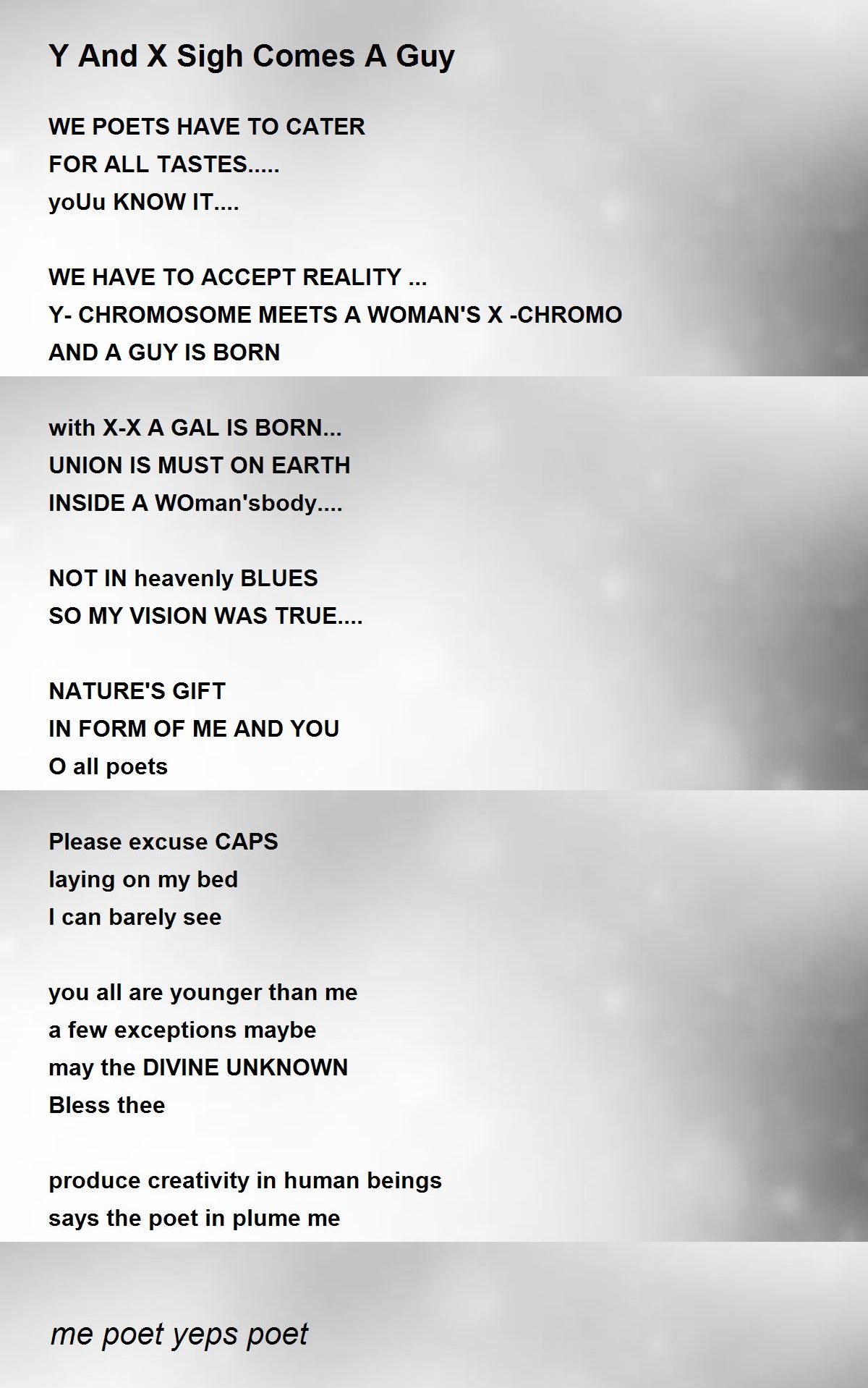 Y And X Sigh Comes A Guy

WE POETS HAVE TO CATER
FOR ALL TASTES.....
yoUu KNOW IT....

WE HAVE TO ACCEPT REALITY ...
Y- CHROMOSOME MEETS A WOMAN'S X -CHROMO
AND A GUY IS BORN

with X-X A GAL IS BORN...
UNION IS MUST ON EARTH
INSIDE A WOman'sbody....

NOT IN heavenly BLUES
SO MY VISION WAS TRUE....

NATURE'S GIFT
IN FORM OF ME AND YOU
O all poets

Please excuse CAPS
laying on my bed
I can barely see

you all are younger than me
a few exceptions maybe
may the DIVINE UNKNOWN
Bless thee

produce creativity in human beings
says the poet in plume me

me poet yeps poet